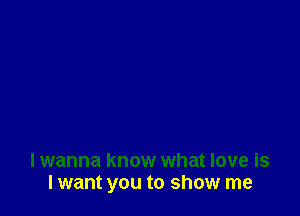 I wanna know what love is
I want you to show me